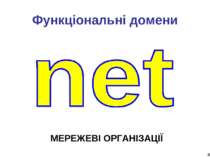 Функціональні домени

net

МЕРЕЖЕВІ ОРГАНІЗАЦІЇ